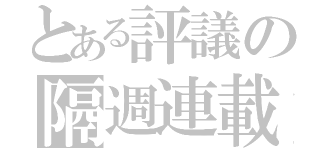 とある評議の
隔週連載